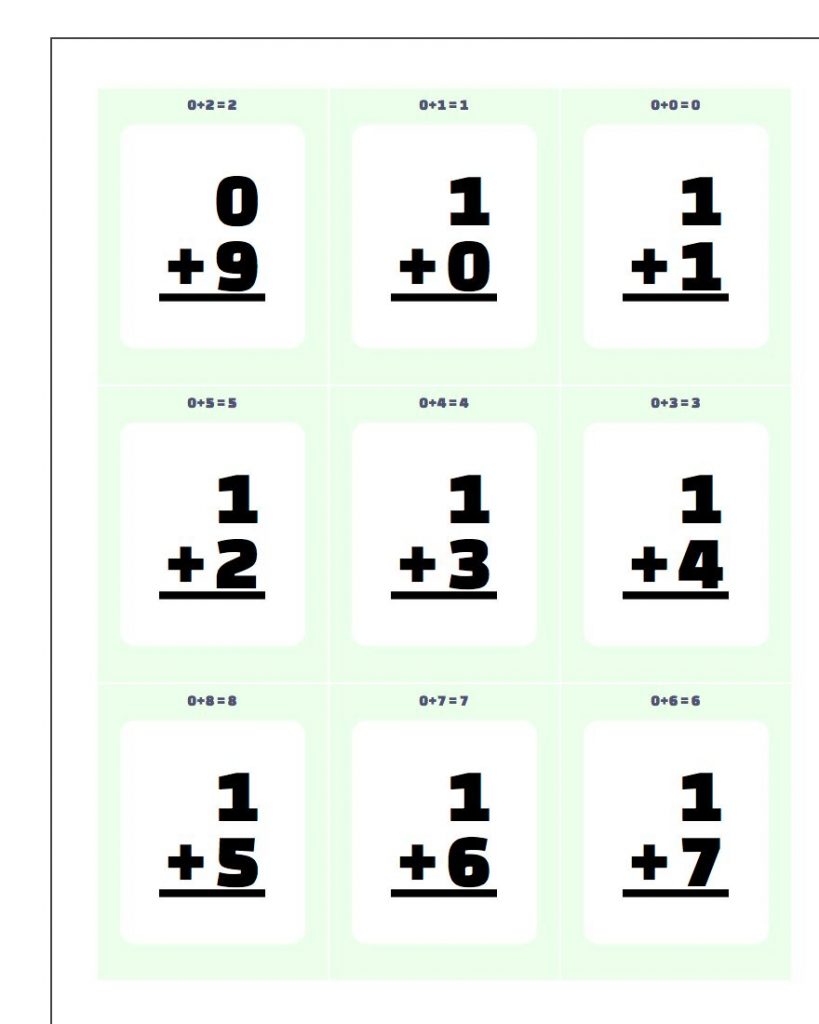 0+2=2

0
+9

0+1=1

1
+0

0+0=0

1
+1

0+5=5

1
+2

0+4=4

1
+3

0+3=3

1
+4

0+8=8

1
+5

0+7=7

1
+6

0+6=6

1
+7